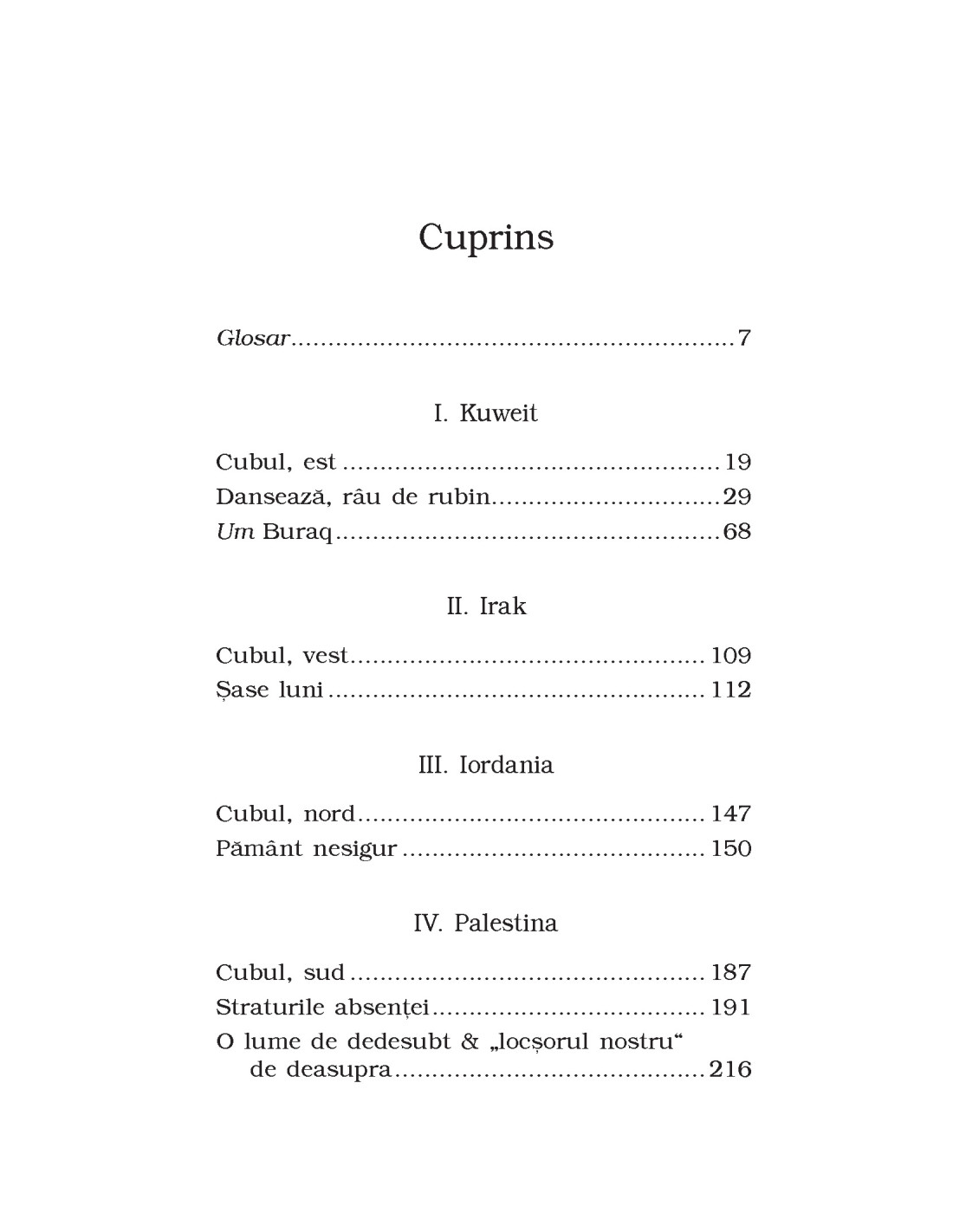 Cuprins

Glosar 7

I. Kuweit

Cubul, est 19
Dansează, râu de rubin 29
Um Buraq 68

II. Irak

Cubul, vest 109
Șase luni 112

III. Iordania

Cubul, nord 147
Pământ nesigur 150

IV. Palestina

Cubul, sud 187
Straturile absenței 191
O lume de dedesubt & „locșorul nostru“ de deasupra 216